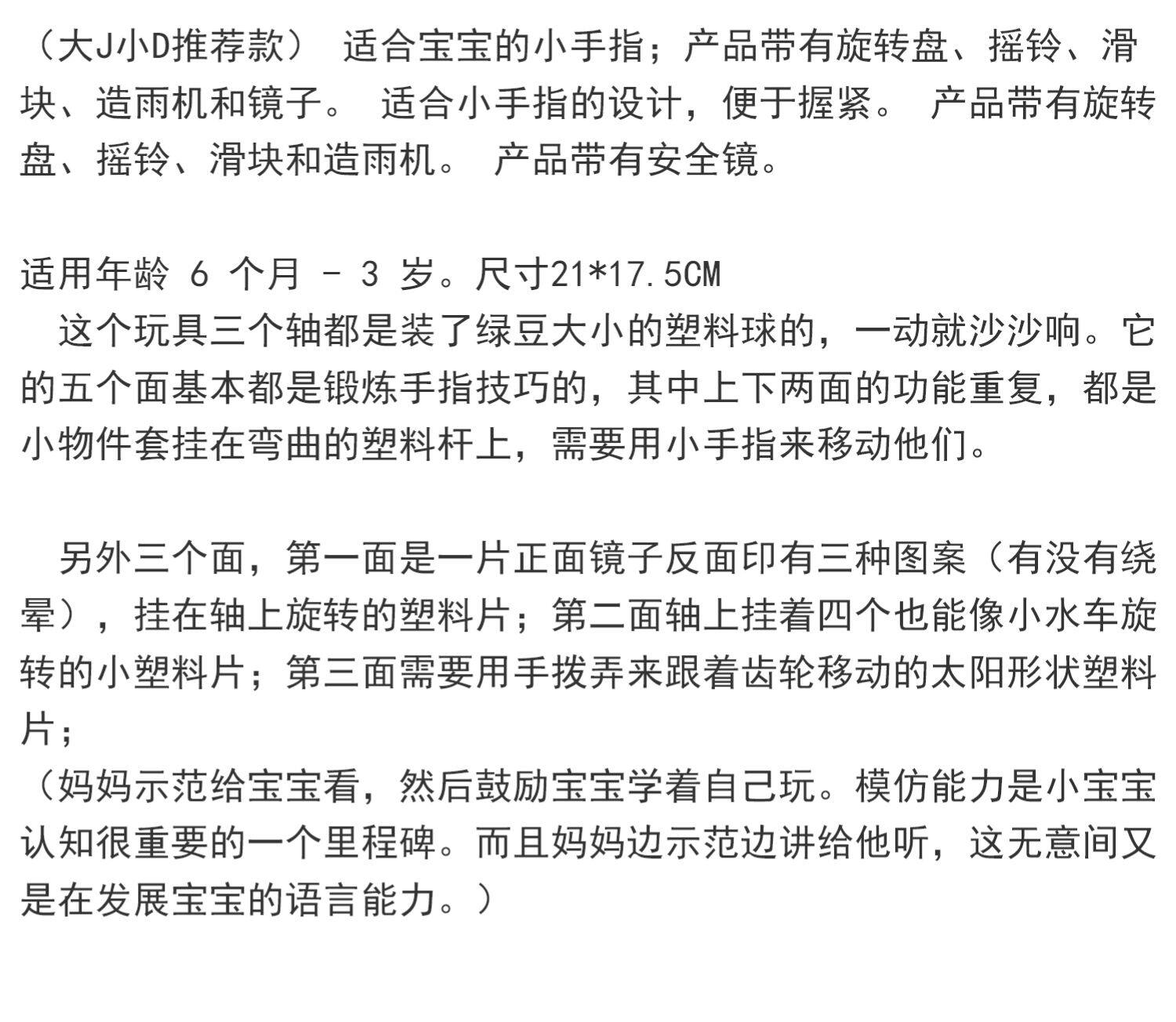 （大J小D推荐款） 适合宝宝的小手指；产品带有旋转盘、摇铃、滑块、造雨机和镜子。 适合小手指的设计，便于握紧。 产品带有旋转盘、摇铃、滑块和造雨机。 产品带有安全镜。

适用年龄 6 个月 - 3 岁。尺寸21*17.5CM
这个玩具三个轴都是装了绿豆大小的塑料球的，一动就沙沙响。它的五个面基本都是锻炼手指技巧的，其中上下两面的功能重复，都是小物件套挂在弯曲的塑料杆上，需要用小手指来移动他们。

另外三个面，第一面是一片正面镜子反面印有三种图案（有没有绕晕），挂在轴上旋转的塑料片；第二面轴上挂着四个也能像小水车旋转的小塑料片；第三面需要用手拨弄来跟着齿轮移动的太阳形状塑料片；
（妈妈示范给宝宝看，然后鼓励宝宝学着自己玩。模仿能力是小宝宝认知很重要的一个里程碑。而且妈妈边示范边讲给他听，这无意间又是在发展宝宝的语言能力。）